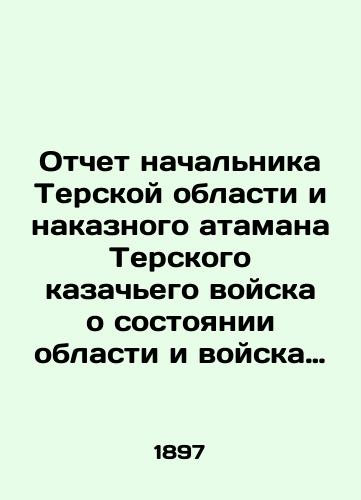 Отчет начальника Терской области и наказного атамана Терского казачьего войска о состоянии области и войска…

1897